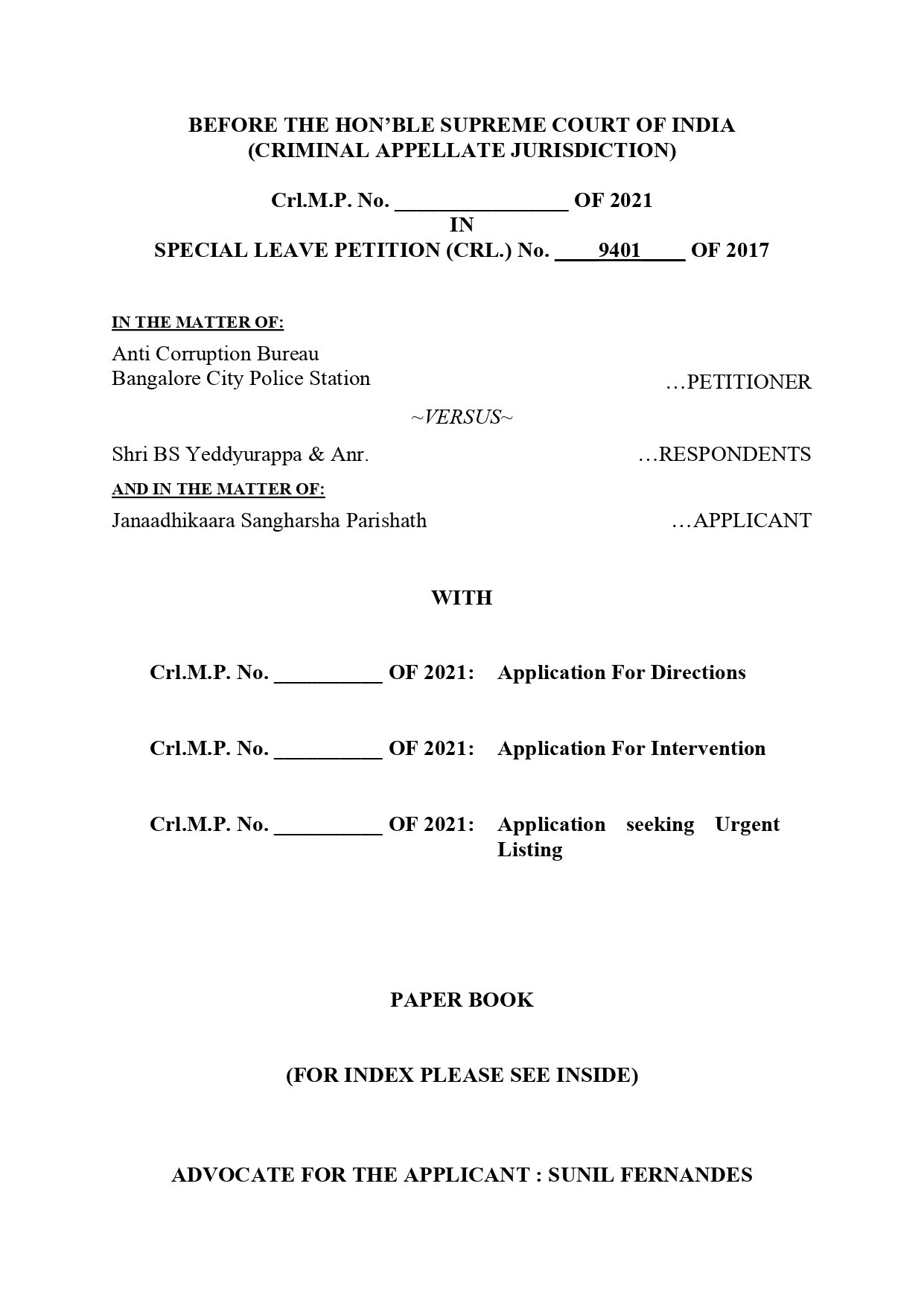 BEFORE THE HON'BLE SUPREME COURT OF INDIA
(CRIMINAL APPELLATE JURISDICTION)

Crl.M.P. No. ________________ OF 2021
IN
SPECIAL LEAVE PETITION (CRL.) No. ____9401____ OF 2017

IN THE MATTER OF:

Anti Corruption Bureau
Bangalore City Police Station ...PETITIONER

~VERSUS~

Shri BS Yeddyurappa & Anr. ...RESPONDENTS

AND IN THE MATTER OF:

Janaadhikaara Sangharsha Parishath ...APPLICANT

WITH

Crl.M.P. No. __________ OF 2021: Application For Directions

Crl.M.P. No. __________ OF 2021: Application For Intervention

Crl.M.P. No. __________ OF 2021: Application seeking Urgent Listing

PAPER BOOK

(FOR INDEX PLEASE SEE INSIDE)

ADVOCATE FOR THE APPLICANT : SUNIL FERNANDES